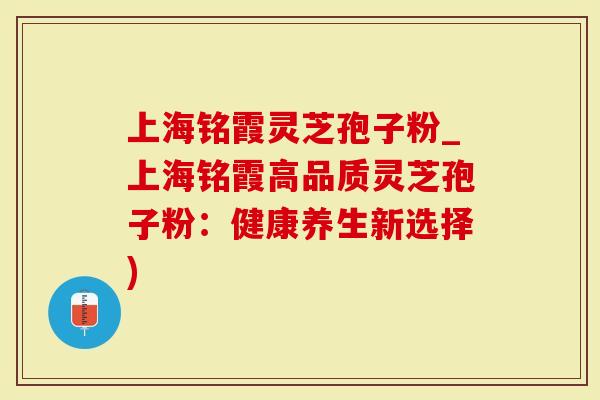 上海铭霞灵芝孢子粉_上海铭霞高品质灵芝孢子粉：健康养生新选择)